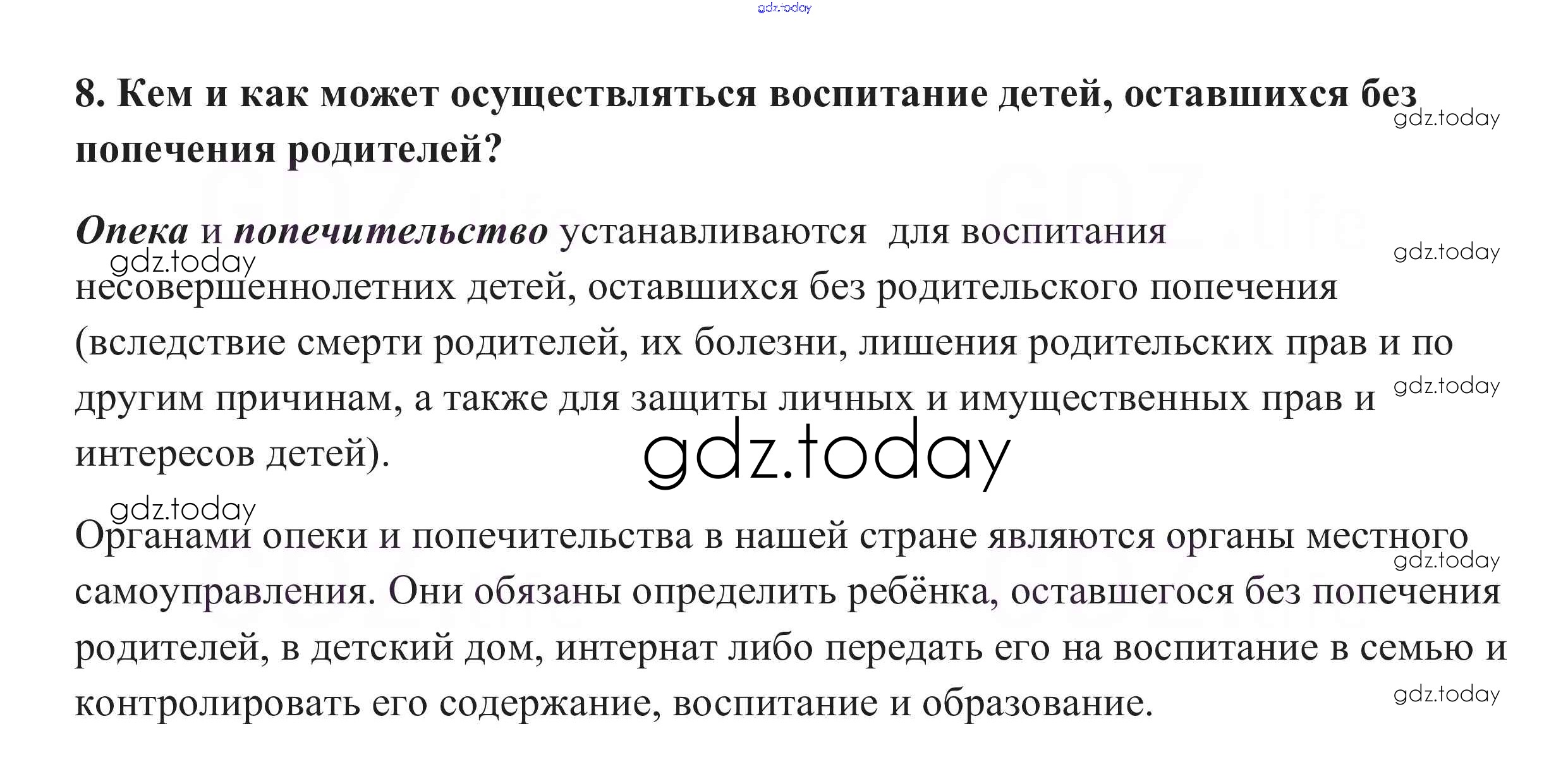 8. Кем и как может осуществляться воспитание детей, оставшихся без попечения родителей?

Опека и попечительство устанавливаются для воспитания несовершеннолетних детей, оставшихся без родительского попечения (вследствие смерти родителей, их болезни, лишения родительских прав и по другим причинам, а также для защиты личных и имущественных прав и интересов детей).

Органами опеки и попечительства в нашей стране являются органы местного самоуправления. Они обязаны определить ребёнка, оставшегося без попечения родителей, в детский дом, интернат либо передать его на воспитание в семью и контролировать его содержание, воспитание и образование.

gdz.today

GDZ.life